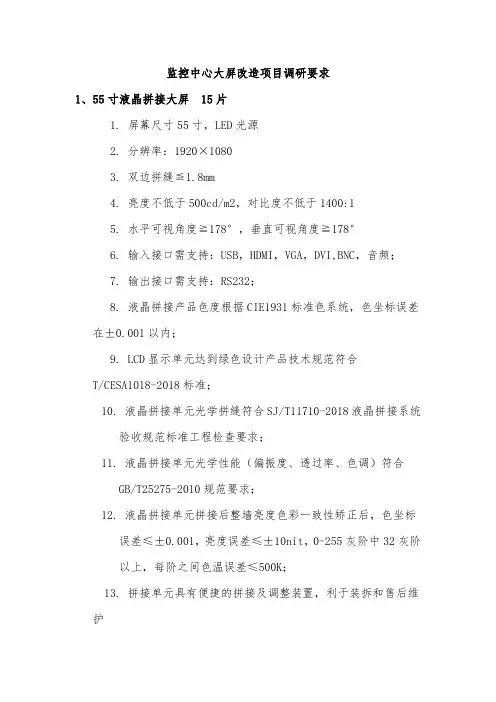 监控中心大屏改造项目调研要求

1、55寸液晶拼接大屏 15片

1. 屏幕尺寸55寸，LED光源

2. 分辨率：1920×1080

3. 双边拼缝≦1.8mm

4. 亮度不低于500cd/m2，对比度不低于1400:1

5. 水平可视角度≧178°，垂直可视角度≧178°

6. 输入接口需支持：USB，HDMI，VGA，DVI.BNC，音频；

7. 输出接口需支持：RS232；

8. 液晶拼接产品色度根据CIE1931标准色系统，色坐标误差在±0.001以内；

9. LCD显示单元达到绿色设计产品技术规范符合T/CESA1018-2018标准；

10. 液晶拼接单元光学拼缝符合SJ/T11710-2018液晶拼接系统验收规范标准工程检查要求；

11. 液晶拼接单元光学性能（偏振度、透过率、色调）符合GB/T25275-2010规范要求；

12. 液晶拼接单元拼接后整墙亮度色彩一致性矫正后，色坐标误差≤±0.001，亮度误差≤±10nit，0-255灰阶中32灰阶以上，每阶之间色温误差≤500K；

13. 拼接单元具有便捷的拼接及调整装置，利于装拆和售后维护